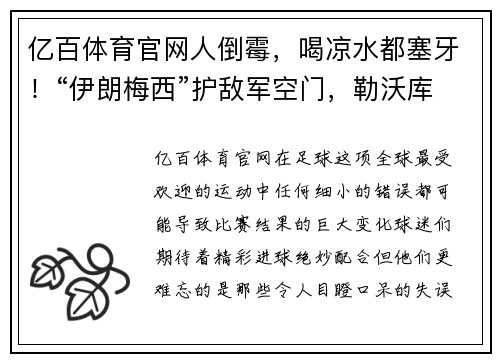 亿百体育官网人倒霉，喝凉水都塞牙！“伊朗梅西”护敌军空门，勒沃库

亿百体育官网在足球这项全球最受欢迎的运动中任何细小的错误都可能导致比赛结果的巨大变化球迷们期待着精彩进球绝妙配合但他们更难忘的是那些令人目瞪口呆的失误